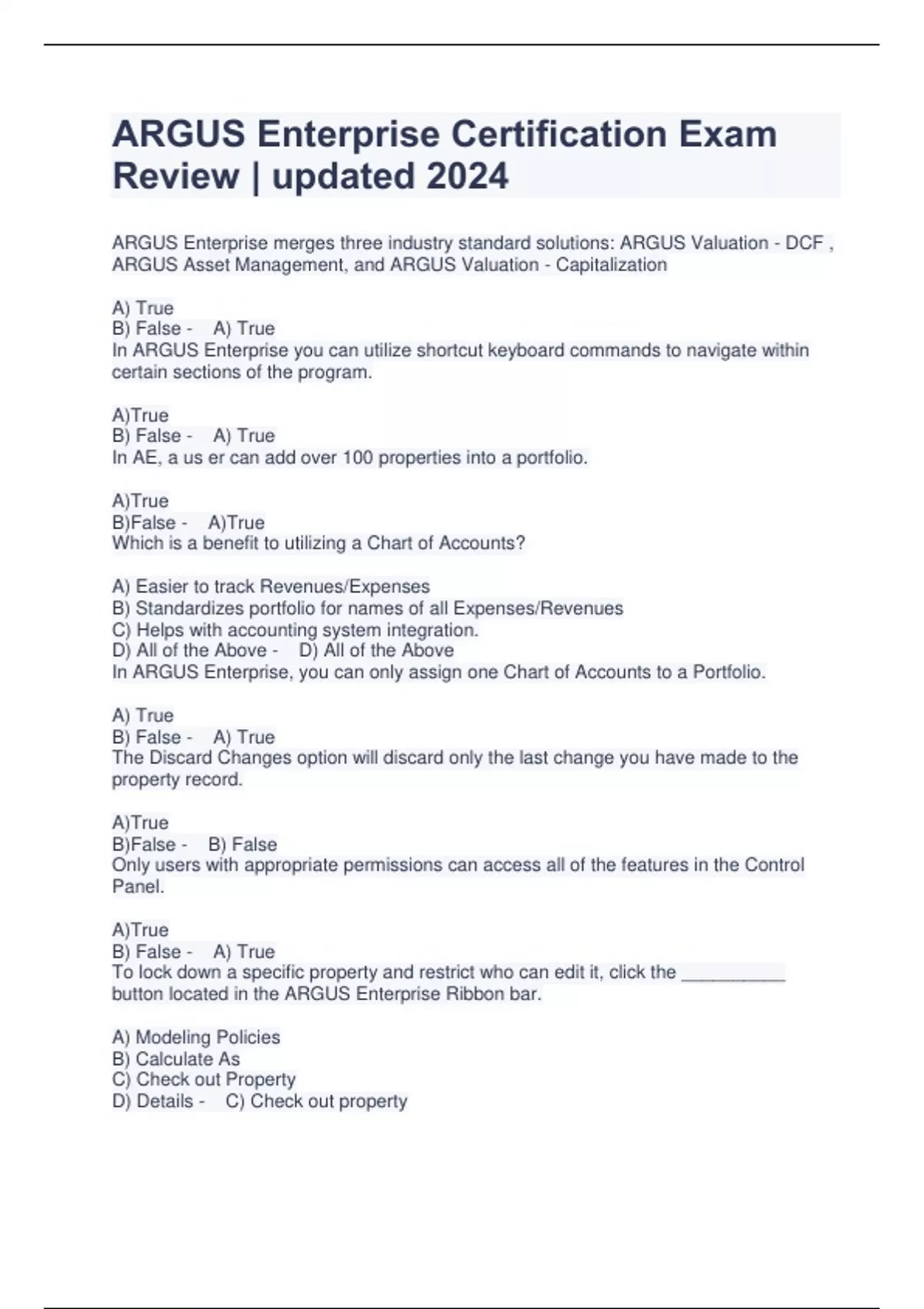 ARGUS Enterprise Certification Exam Review | updated 2024

ARGUS Enterprise merges three industry standard solutions: ARGUS Valuation - DCF , ARGUS Asset Management, and ARGUS Valuation - Capitalization

A) True
B) False -    A) True
In ARGUS Enterprise you can utilize shortcut keyboard commands to navigate within certain sections of the program.

A)True
B) False -    A) True
In AE, a us er can add over 100 properties into a portfolio.

A)True
B)False -    A)True
Which is a benefit to utilizing a Chart of Accounts?

A) Easier to track Revenues/Expenses
B) Standardizes portfolio for names of all Expenses/Revenues
C) Helps with accounting system integration.
D) All of the Above -    D) All of the Above
In ARGUS Enterprise, you can only assign one Chart of Accounts to a Portfolio.

A) True
B) False -    A) True
The Discard Changes option will discard only the last change you have made to the property record.

A)True
B)False -    B) False
Only users with appropriate permissions can access all of the features in the Control Panel.

A)True
B) False -    A) True
To lock down a specific property and restrict who can edit it, click the __________ button located in the ARGUS Enterprise Ribbon bar.

A) Modeling Policies
B) Calculate As
C) Check out Property
D) Details -    C) Check out property